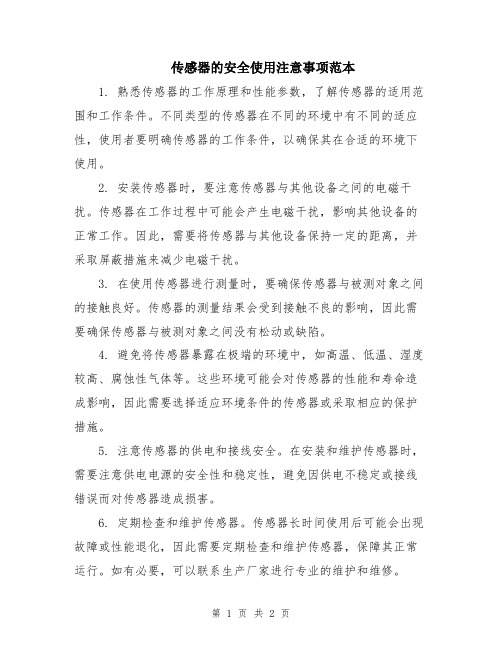 传感器的安全使用注意事项范本

1. 熟悉传感器的工作原理和性能参数，了解传感器的适用范围和工作条件。不同类型的传感器在不同的环境中有不同的适应性，使用者要明确传感器的工作条件，以确保其在合适的环境下使用。

2. 安装传感器时，要注意传感器与其他设备之间的电磁干扰。传感器在工作过程中可能会产生电磁干扰，影响其他设备的正常工作。因此，需要将传感器与其他设备保持一定的距离，并采取屏蔽措施来减少电磁干扰。

3. 在使用传感器进行测量时，要确保传感器与被测对象之间的接触良好。传感器的测量结果会受到接触不良的影响，因此需要确保传感器与被测对象之间没有松动或缺陷。

4. 避免将传感器暴露在极端的环境中，如高温、低温、湿度较高、腐蚀性气体等。这些环境可能会对传感器的性能和寿命造成影响，因此需要选择适应环境条件的传感器或采取相应的保护措施。

5. 注意传感器的供电和接线安全。在安装和维护传感器时，需要注意供电电源的安全性和稳定性，避免因供电不稳定或接线错误而对传感器造成损害。

6. 定期检查和维护传感器。传感器长时间使用后可能会出现故障或性能退化，因此需要定期检查和维护传感器，保障其正常运行。如有必要，可以联系生产厂家进行专业的维护和维修。

第 1 页 共 2 页